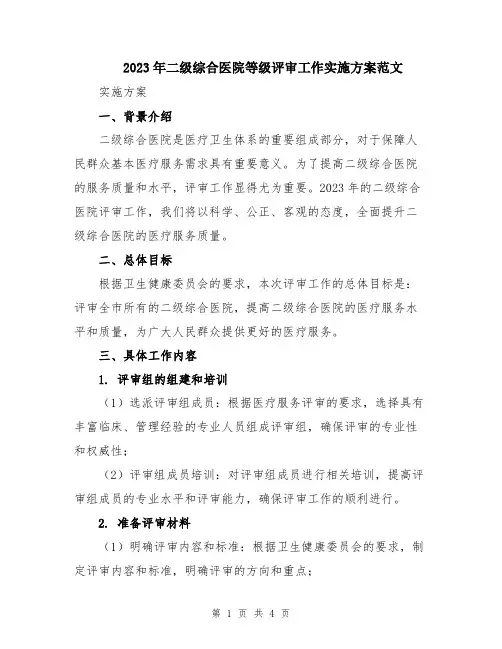 2023年二级综合医院等级评审工作实施方案范文

实施方案

一、背景介绍

二级综合医院是医疗卫生体系的重要组成部分，对于保障人民群众基本医疗服务需求具有重要意义。为了提高二级综合医院的服务质量和水平，评审工作显得尤为重要。2023年的二级综合医院评审工作，我们将以科学、公正、客观的态度，全面提升二级综合医院的医疗服务质量。

二、总体目标

根据卫生健康委员会的要求，本次评审工作的总体目标是：评审全市所有的二级综合医院，提高二级综合医院的医疗服务水平和质量，为广大人民群众提供更好的医疗服务。

三、具体工作内容

1. 评审组的组建和培训

（1）选派评审组成员：根据医疗服务评审的要求，选择具有丰富临床、管理经验的专业人员组成评审组，确保评审的专业性和权威性；

（2）评审组成员培训：对评审组成员进行相关培训，提高评审组成员的专业水平和评审能力，确保评审工作的顺利进行。

2. 准备评审材料

（1）明确评审内容和标准：根据卫生健康委员会的要求，制定评审内容和标准，明确评审的方向和重点；

第 1 页 共 4 页